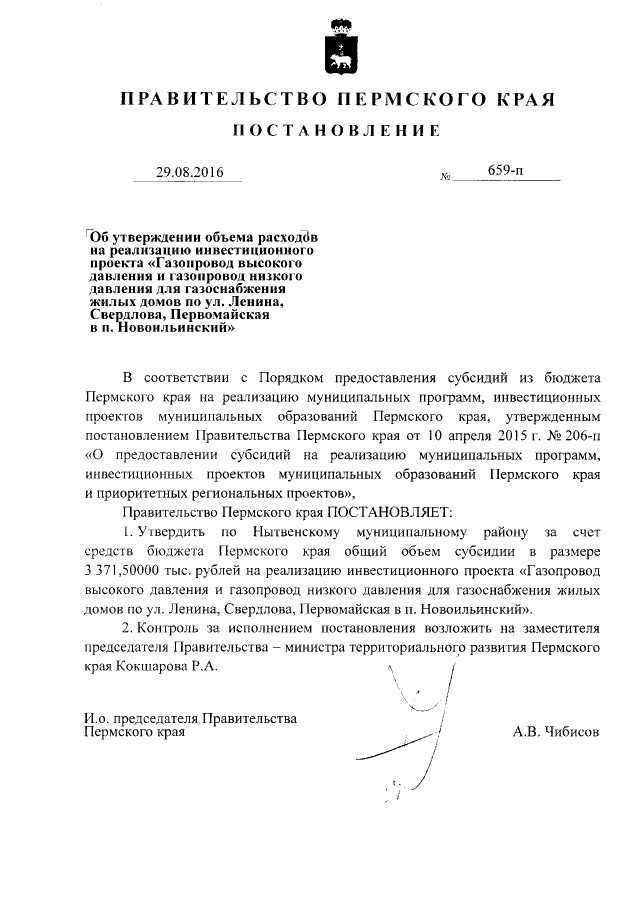 ПРАВИТЕЛЬСТВО ПЕРМСКОГО КРАЯ

ПОСТАНОВЛЕНИЕ

29.08.2016 № 659-п

Об утверждении объема расходов на реализацию инвестиционного проекта «Газопровод высокого давления и газопровод низкого давления для газоснабжения жилых домов по ул. Ленина, Свердлова, Первомайская в п. Новоильинский»

В соответствии с Порядком предоставления субсидий из бюджета Пермского края на реализацию муниципальных программ, инвестиционных проектов муниципальных образований Пермского края, утвержденным постановлением Правительства Пермского края от 10 апреля 2015 г. № 206-п «О предоставлении субсидий на реализацию муниципальных программ, инвестиционных проектов муниципальных образований Пермского края и приоритетных региональных проектов»,

Правительство Пермского края ПОСТАНОВЛЯЕТ:

1. Утвердить по Нытвенскому муниципальному району за счет средств бюджета Пермского края общий объем субсидии в размере 3 371,50000 тыс. рублей на реализацию инвестиционного проекта «Газопровод высокого давления и газопровод низкого давления для газоснабжения жилых домов по ул. Ленина, Свердлова, Первомайская в п. Новоильинский».

2. Контроль за исполнением постановления возложить на заместителя председателя Правительства – министра территориального развития Пермского края Кокшарова Р.А.

И.о. председателя Правительства Пермского края А.В. Чибисов